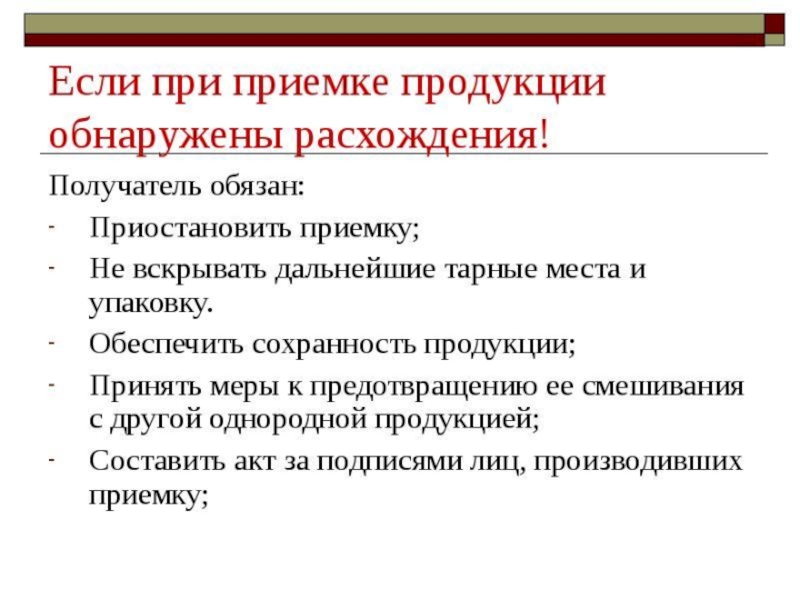 Если при приемке продукции обнаружены расхождения!

Получатель обязан:

- Приостановить приемку;
- Не вскрывать дальнейшие тарные места и упаковку.
- Обеспечить сохранность продукции;
- Принять меры к предотвращению ее смешивания с другой однородной продукцией;
- Составить акт за подписями лиц, производивших приемку;